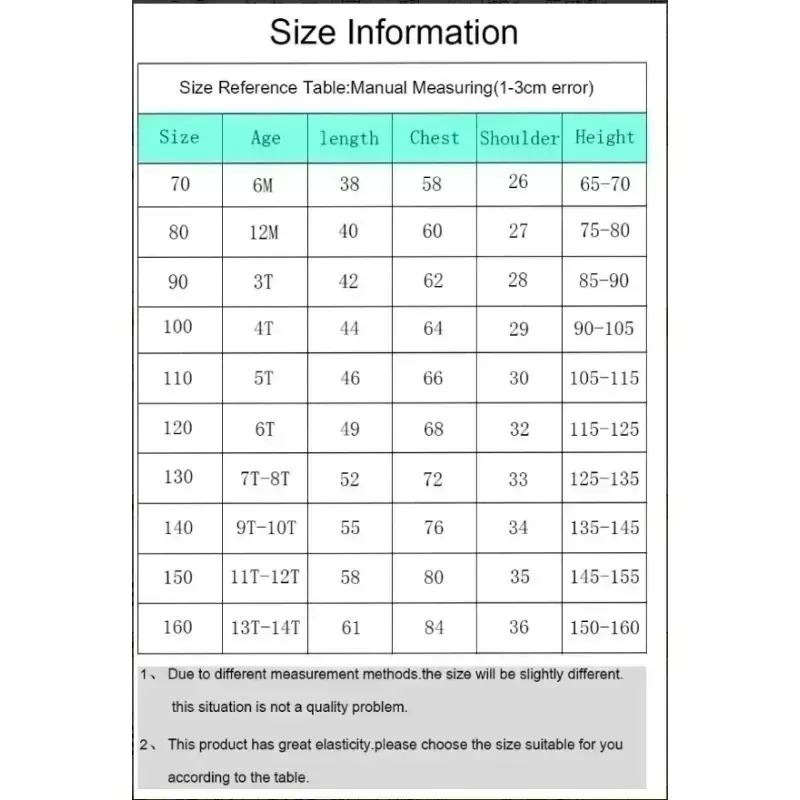 Size Information

Size Reference Table:Manual Measuring(1-3cm error)

| Size | Age | length | Chest | Shoulder | Height |
|---|---|---|---|---|---|
| 70 | 6M | 38 | 58 | 26 | 65-70 |
| 80 | 12M | 40 | 60 | 27 | 75-80 |
| 90 | 3T | 42 | 62 | 28 | 85-90 |
| 100 | 4T | 44 | 64 | 29 | 90-105 |
| 110 | 5T | 46 | 66 | 30 | 105-115 |
| 120 | 6T | 49 | 68 | 32 | 115-125 |
| 130 | 7T-8T | 52 | 72 | 33 | 125-135 |
| 140 | 9T-10T | 55 | 76 | 34 | 135-145 |
| 150 | 11T-12T | 58 | 80 | 35 | 145-155 |
| 160 | 13T-14T | 61 | 84 | 36 | 150-160 |

1、 Due to different measurement methods.the size will be slightly different. this situation is not a quality problem.

2、 This product has great elasticity.please choose the size suitable for you according to the table.